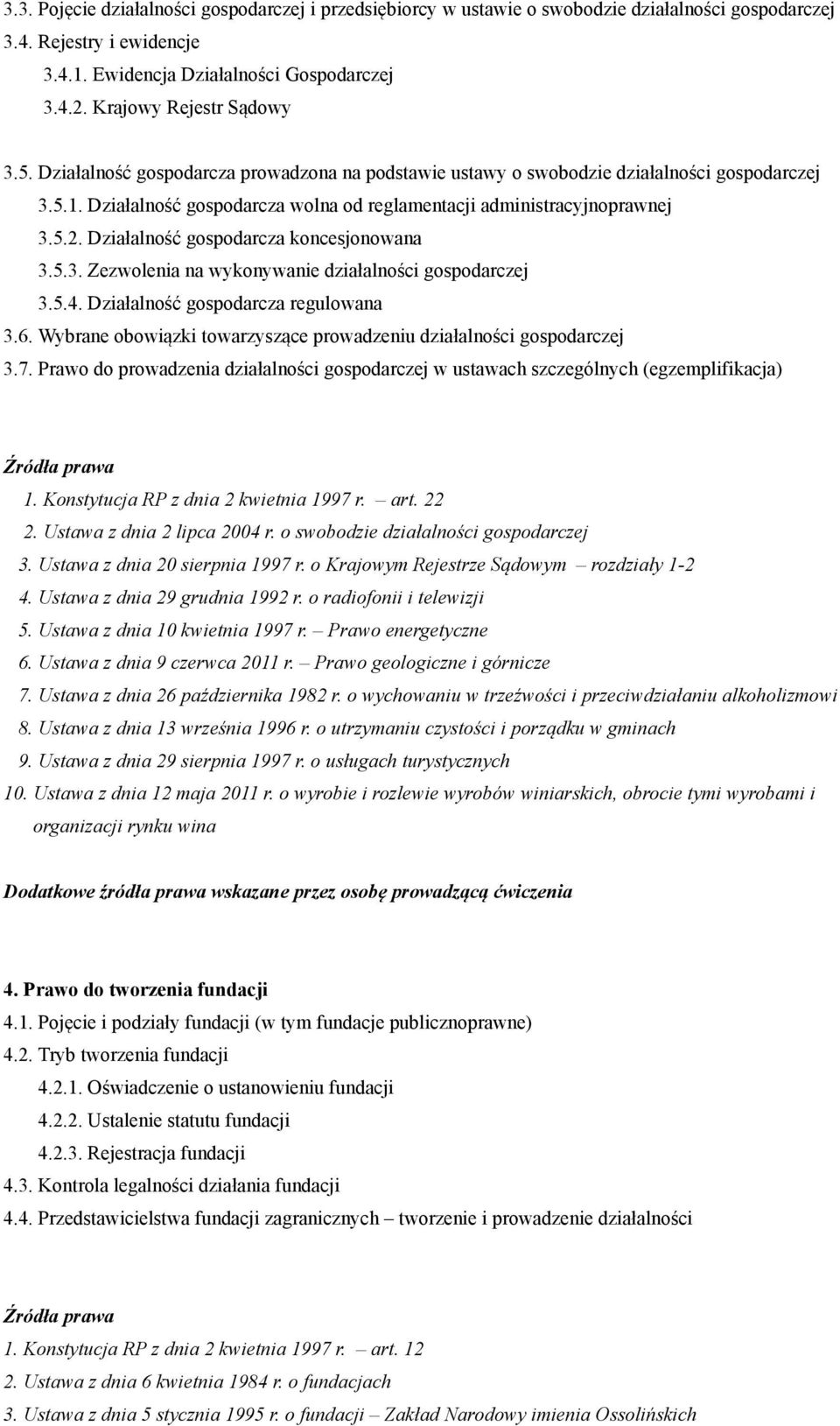 3.3. Pojęcie działalności gospodarczej i przedsiębiorcy w ustawie o swobodzie działalności gospodarczej
3.4. Rejestry i ewidencje
3.4.1. Ewidencja Działalności Gospodarczej
3.4.2. Krajowy Rejestr Sądowy

3.5. Działalność gospodarcza prowadzona na podstawie ustawy o swobodzie działalności gospodarczej
3.5.1. Działalność gospodarcza wolna od reglamentacji administracyjnoprawnej
3.5.2. Działalność gospodarcza koncesjonowana
3.5.3. Zezwolenia na wykonywanie działalności gospodarczej
3.5.4. Działalność gospodarcza regulowana
3.6. Wybrane obowiązki towarzyszące prowadzeniu działalności gospodarczej
3.7. Prawo do prowadzenia działalności gospodarczej w ustawach szczególnych (egzemplifikacja)

Źródła prawa
1. Konstytucja RP z dnia 2 kwietnia 1997 r. – art. 22
2. Ustawa z dnia 2 lipca 2004 r. o swobodzie działalności gospodarczej
3. Ustawa z dnia 20 sierpnia 1997 r. o Krajowym Rejestrze Sądowym – rozdziały 1-2
4. Ustawa z dnia 29 grudnia 1992 r. o radiofonii i telewizji
5. Ustawa z dnia 10 kwietnia 1997 r. – Prawo energetyczne
6. Ustawa z dnia 9 czerwca 2011 r. – Prawo geologiczne i górnicze
7. Ustawa z dnia 26 października 1982 r. o wychowaniu w trzeźwości i przeciwdziałaniu alkoholizmowi
8. Ustawa z dnia 13 września 1996 r. o utrzymaniu czystości i porządku w gminach
9. Ustawa z dnia 29 sierpnia 1997 r. o usługach turystycznych
10. Ustawa z dnia 12 maja 2011 r. o wyrobie i rozlewie wyrobów winiarskich, obrocie tymi wyrobami i organizacji rynku wina

Dodatkowe źródła prawa wskazane przez osobę prowadzącą ćwiczenia

4. Prawo do tworzenia fundacji
4.1. Pojęcie i podziały fundacji (w tym fundacje publicznoprawne)
4.2. Tryb tworzenia fundacji
4.2.1. Oświadczenie o ustanowieniu fundacji
4.2.2. Ustalenie statutu fundacji
4.2.3. Rejestracja fundacji
4.3. Kontrola legalności działania fundacji
4.4. Przedstawicielstwa fundacji zagranicznych – tworzenie i prowadzenie działalności

Źródła prawa
1. Konstytucja RP z dnia 2 kwietnia 1997 r. – art. 12
2. Ustawa z dnia 6 kwietnia 1984 r. o fundacjach
3. Ustawa z dnia 5 stycznia 1995 r. o fundacji – Zakład Narodowy imienia Ossolińskich